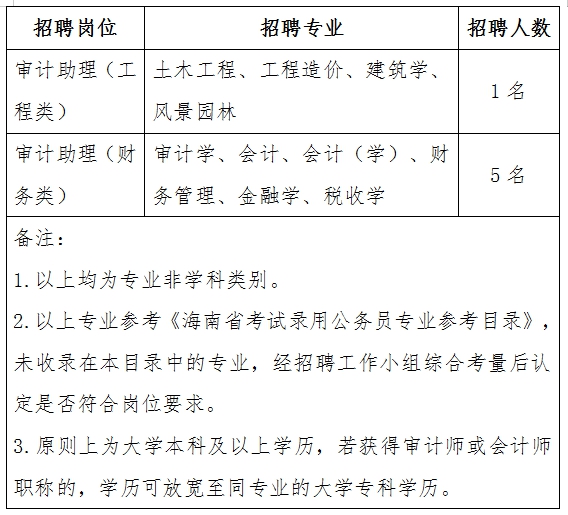 | 招聘岗位 | 招聘专业 | 招聘人数 |
|---|---|---|
| 审计助理（工程类） | 土木工程、工程造价、建筑学、风景园林 | 1 名 |
| 审计助理（财务类） | 审计学、会计、会计（学）、财务管理、金融学、税收学 | 5 名 |

备注：

1. 以上均为专业非学科类别。

2. 以上专业参考《海南省考试录用公务员专业参考目录》，未收录在本目录中的专业，经招聘工作小组综合考量后认定是否符合岗位要求。

3. 原则上为大学本科及以上学历，若获得审计师或会计师职称的，学历可放宽至同专业的大学专科学历。